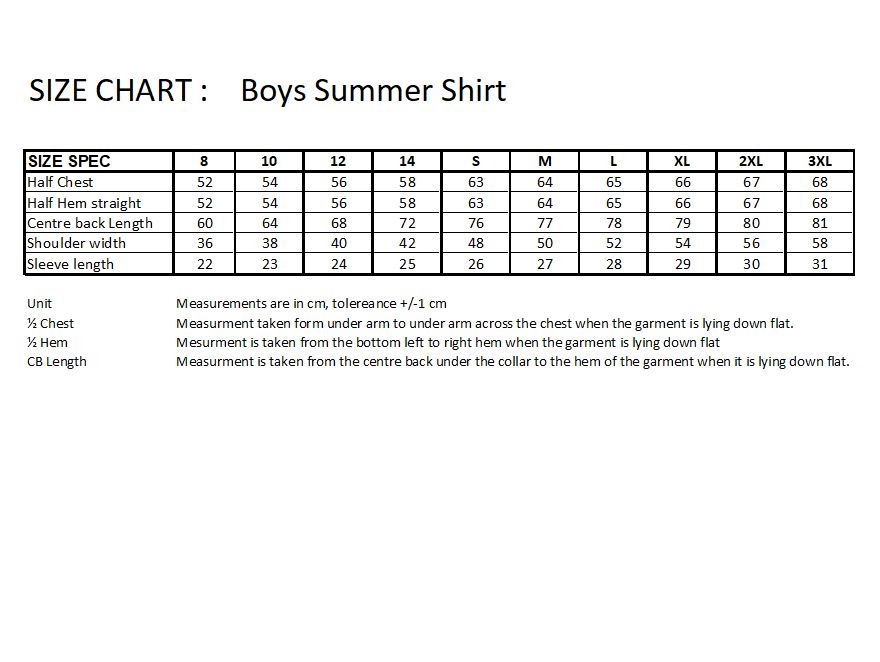 SIZE CHART : Boys Summer Shirt

| SIZE SPEC | 8 | 10 | 12 | 14 | S | M | L | XL | 2XL | 3XL |
|---|---|---|---|---|---|---|---|---|---|---|
| Half Chest | 52 | 54 | 56 | 58 | 63 | 64 | 65 | 66 | 67 | 68 |
| Half Hem straight | 52 | 54 | 56 | 58 | 63 | 64 | 65 | 66 | 67 | 68 |
| Centre back Length | 60 | 64 | 68 | 72 | 76 | 77 | 78 | 79 | 80 | 81 |
| Shoulder width | 36 | 38 | 40 | 42 | 48 | 50 | 52 | 54 | 56 | 58 |
| Sleeve length | 22 | 23 | 24 | 25 | 26 | 27 | 28 | 29 | 30 | 31 |

Unit Measurements are in cm, tolereance +/-1 cm
½ Chest Measurment taken form under arm to under arm across the chest when the garment is lying down flat.
½ Hem Mesurment is taken from the bottom left to right hem when the garment is lying down flat
CB Length Measurment is taken from the centre back under the collar to the hem of the garment when it is lying down flat.